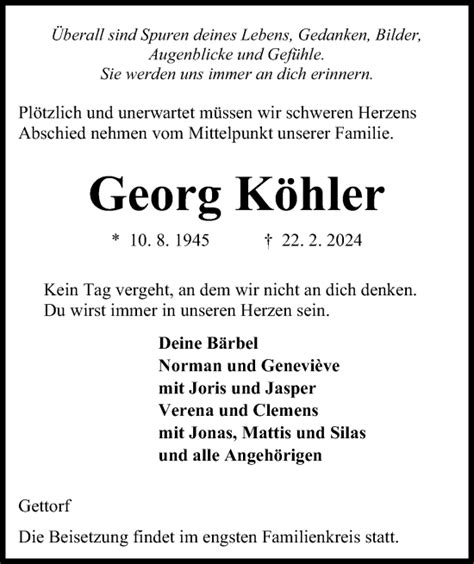 Überall sind Spuren deines Lebens, Gedanken, Bilder, Augenblicke und Gefühle. Sie werden uns immer an dich erinnern.

Plötzlich und unerwartet müssen wir schweren Herzens Abschied nehmen vom Mittelpunkt unserer Familie.

Georg Köhler

* 10. 8. 1945 † 22. 2. 2024

Kein Tag vergeht, an dem wir nicht an dich denken. Du wirst immer in unseren Herzen sein.

Deine Bärbel
Norman und Geneviève
mit Joris und Jasper
Verena und Clemens
mit Jonas, Mattis und Silas
und alle Angehörigen

Gettorf

Die Beisetzung findet im engsten Familienkreis statt.